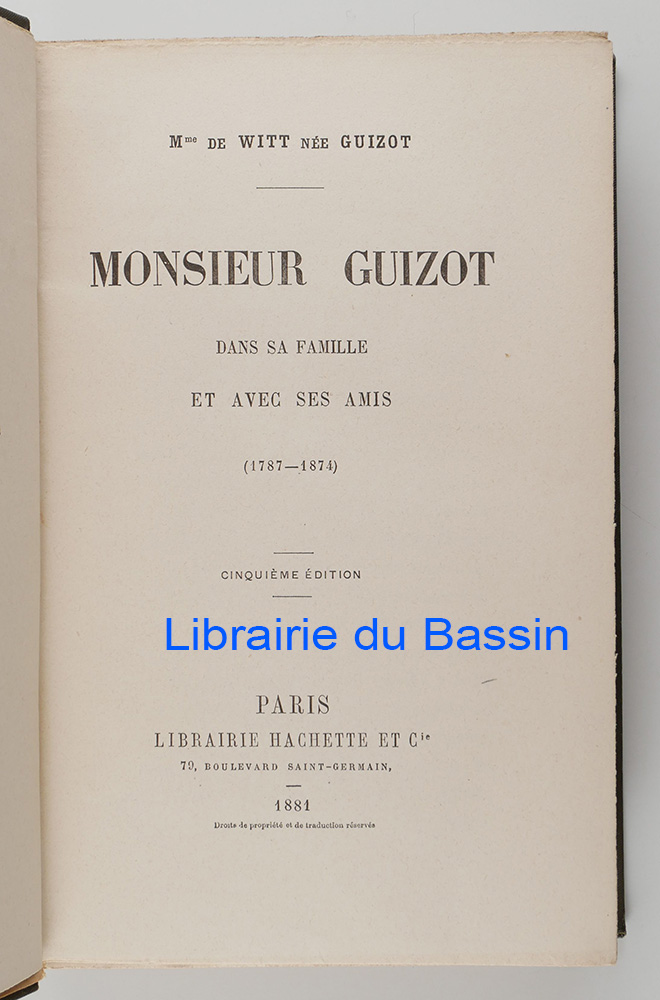 Mme DE WITT NÉE GUIZOT

MONSIEUR GUIZOT

DANS SA FAMILLE

ET AVEC SES AMIS

(1787—1874)

CINQUIÈME ÉDITION

Librairie du Bassin

PARIS

LIBRAIRIE HACHETTE ET Cie

79, BOULEVARD SAINT-GERMAIN,

1881

Droits de propriété et de traduction réservés